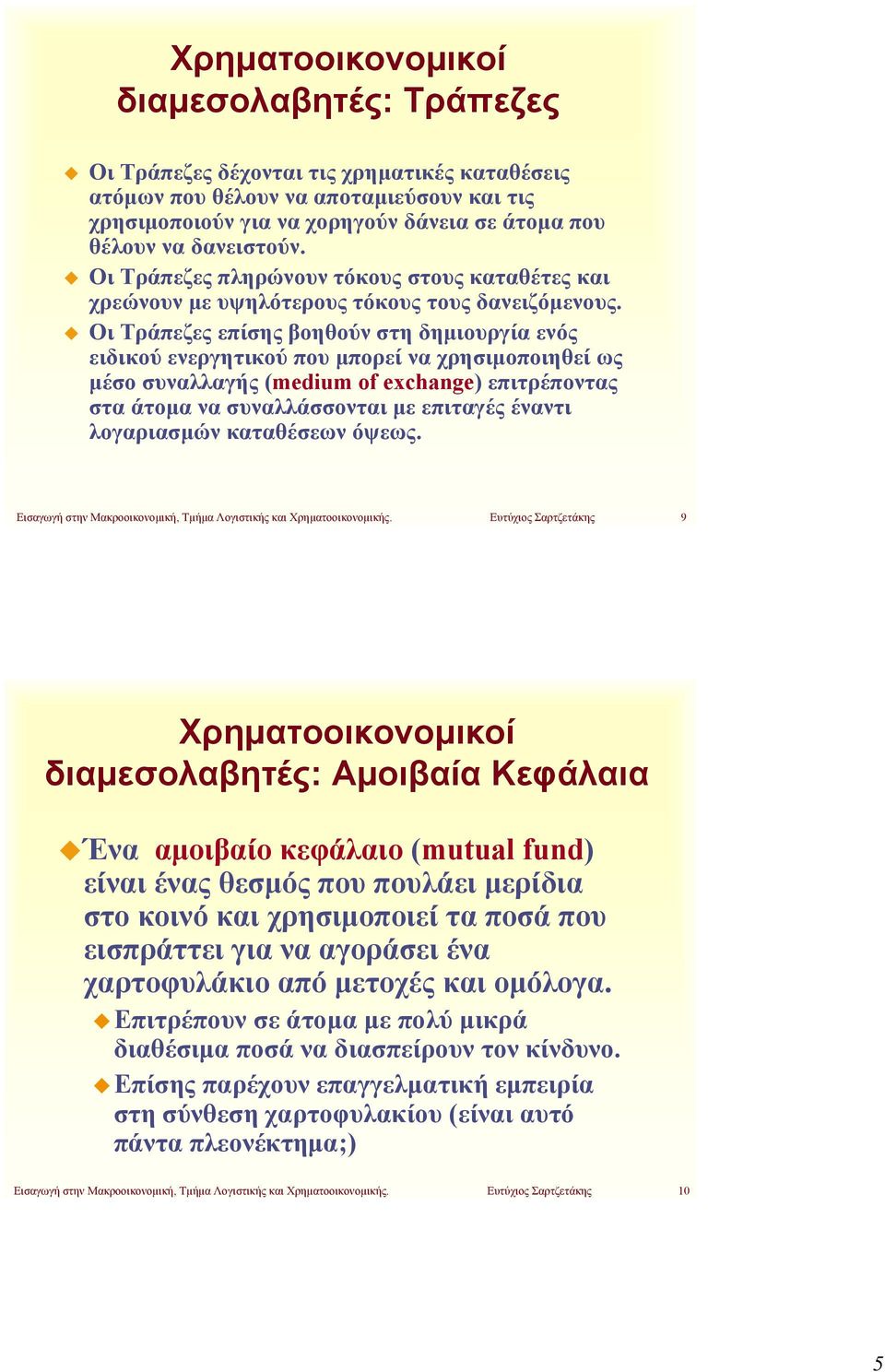 Χρηματοοικονομικοί διαμεσολαβητές: Τράπεζες

Οι Τράπεζες δέχονται τις χρηματικές καταθέσεις ατόμων που θέλουν να αποταμιεύσουν και τις χρησιμοποιούν για να χορηγούν δάνεια σε άτομα που θέλουν να δανειστούν.

Οι Τράπεζες πληρώνουν τόκους στους καταθέτες και χρεώνουν με υψηλότερους τόκους τους δανειζόμενους.

Οι Τράπεζες επίσης βοηθούν στη δημιουργία ενός ειδικού ενεργητικού που μπορεί να χρησιμοποιηθεί ως μέσο συναλλαγής (medium of exchange) επιτρέποντας στα άτομα να συναλλάσσονται με επιταγές έναντι λογαριασμών καταθέσεων όψεως.

Εισαγωγή στην Μακροοικονομική, Τμήμα Λογιστικής και Χρηματοοικονομικής. Ευτύχιος Σαρτζετάκης 9

Χρηματοοικονομικοί διαμεσολαβητές: Αμοιβαία Κεφάλαια

Ένα αμοιβαίο κεφάλαιο (mutual fund) είναι ένας θεσμός που πουλάει μερίδια στο κοινό και χρησιμοποιεί τα ποσά που εισπράττει για να αγοράσει ένα χαρτοφυλάκιο από μετοχές και ομόλογα.

Επιτρέπουν σε άτομα με πολύ μικρά διαθέσιμα ποσά να διασπείρουν τον κίνδυνο.

Επίσης παρέχουν επαγγελματική εμπειρία στη σύνθεση χαρτοφυλακίου (είναι αυτό πάντα πλεονέκτημα;)

Εισαγωγή στην Μακροοικονομική, Τμήμα Λογιστικής και Χρηματοοικονομικής. Ευτύχιος Σαρτζετάκης 10

5